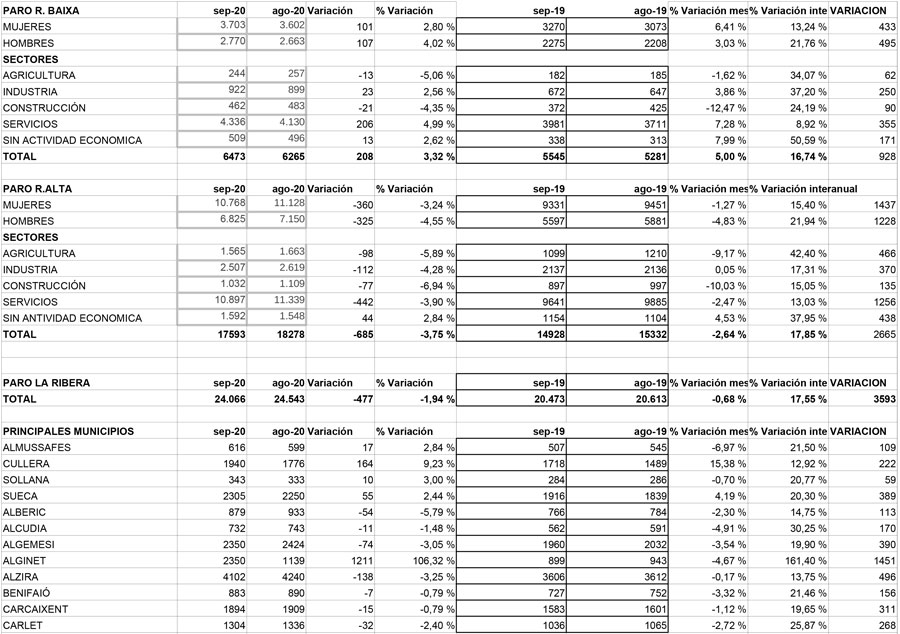 | PARO R. BAIXA | sep-20 | ago-20 | Variación | % Variación | sep-19 | ago-19 | % Variación mes | % Variación inte | VARIACION |
|---|---|---|---|---|---|---|---|---|---|
| MUJERES | 3.703 | 3.602 | 101 | 2,80 % | 3270 | 3073 | 6,41 % | 13,24 % | 433 |
| HOMBRES | 2.770 | 2.663 | 107 | 4,02 % | 2275 | 2208 | 3,03 % | 21,76 % | 495 |
| SECTORES | | | | | | | | | |
| AGRICULTURA | 244 | 257 | -13 | -5,06 % | 182 | 185 | -1,62 % | 34,07 % | 62 |
| INDUSTRIA | 922 | 899 | 23 | 2,56 % | 672 | 647 | 3,86 % | 37,20 % | 250 |
| CONSTRUCCIÓN | 462 | 483 | -21 | -4,35 % | 372 | 425 | -12,47 % | 24,19 % | 90 |
| SERVICIOS | 4.336 | 4.130 | 206 | 4,99 % | 3981 | 3711 | 7,28 % | 8,92 % | 355 |
| SIN ACTIVIDAD ECONOMICA | 509 | 496 | 13 | 2,62 % | 338 | 313 | 7,99 % | 50,59 % | 171 |
| TOTAL | 6473 | 6265 | 208 | 3,32 % | 5545 | 5281 | 5,00 % | 16,74 % | 928 |

| PARO R.ALTA | sep-20 | ago-20 | Variación | % Variación | sep-19 | ago-19 | % Variación mes | % Variación interanual | |
|---|---|---|---|---|---|---|---|---|---|
| MUJERES | 10.768 | 11.128 | -360 | -3,24 % | 9331 | 9451 | -1,27 % | 15,40 % | 1437 |
| HOMBRES | 6.825 | 7.150 | -325 | -4,55 % | 5597 | 5881 | -4,83 % | 21,94 % | 1228 |
| SECTORES | | | | | | | | | |
| AGRICULTURA | 1.565 | 1.663 | -98 | -5,89 % | 1099 | 1210 | -9,17 % | 42,40 % | 466 |
| INDUSTRIA | 2.507 | 2.619 | -112 | -4,28 % | 2137 | 2136 | 0,05 % | 17,31 % | 370 |
| CONSTRUCCIÓN | 1.032 | 1.109 | -77 | -6,94 % | 897 | 997 | -10,03 % | 15,05 % | 135 |
| SERVICIOS | 10.897 | 11.339 | -442 | -3,90 % | 9641 | 9885 | -2,47 % | 13,03 % | 1256 |
| SIN ANTIVIDAD ECONOMICA | 1.592 | 1.548 | 44 | 2,84 % | 1154 | 1104 | 4,53 % | 37,95 % | 438 |
| TOTAL | 17593 | 18278 | -685 | -3,75 % | 14928 | 15332 | -2,64 % | 17,85 % | 2665 |

| PARO LA RIBERA | sep-20 | ago-20 | Variación | % Variación | sep-19 | ago-19 | % Variación mes | % Variación inte | VARIACION |
|---|---|---|---|---|---|---|---|---|---|
| TOTAL | 24.066 | 24.543 | -477 | -1,94 % | 20.473 | 20.613 | -0,68 % | 17,55 % | 3593 |

| PRINCIPALES MUNICIPIOS | sep-20 | ago-20 | Variación | % Variación | sep-19 | ago-19 | % Variación mes | % Variación inte | VARIACION |
|---|---|---|---|---|---|---|---|---|---|
| ALMUSSAFES | 616 | 599 | 17 | 2,84 % | 507 | 545 | -6,97 % | 21,50 % | 109 |
| CULLERA | 1940 | 1776 | 164 | 9,23 % | 1718 | 1489 | 15,38 % | 12,92 % | 222 |
| SOLLANA | 343 | 333 | 10 | 3,00 % | 284 | 286 | -0,70 % | 20,77 % | 59 |
| SUECA | 2305 | 2250 | 55 | 2,44 % | 1916 | 1839 | 4,19 % | 20,30 % | 389 |
| ALBERIC | 879 | 933 | -54 | -5,79 % | 766 | 784 | -2,30 % | 14,75 % | 113 |
| ALCUDIA | 732 | 743 | -11 | -1,48 % | 562 | 591 | -4,91 % | 30,25 % | 170 |
| ALGEMESI | 2350 | 2424 | -74 | -3,05 % | 1960 | 2032 | -3,54 % | 19,90 % | 390 |
| ALGINET | 2350 | 1139 | 1211 | 106,32 % | 899 | 943 | -4,67 % | 161,40 % | 1451 |
| ALZIRA | 4102 | 4240 | -138 | -3,25 % | 3606 | 3612 | -0,17 % | 13,75 % | 496 |
| BENIFAIÓ | 883 | 890 | -7 | -0,79 % | 727 | 752 | -3,32 % | 21,46 % | 156 |
| CARCAIXENT | 1894 | 1909 | -15 | -0,79 % | 1583 | 1601 | -1,12 % | 19,65 % | 311 |
| CARLET | 1304 | 1336 | -32 | -2,40 % | 1036 | 1065 | -2,72 % | 25,87 % | 268 |